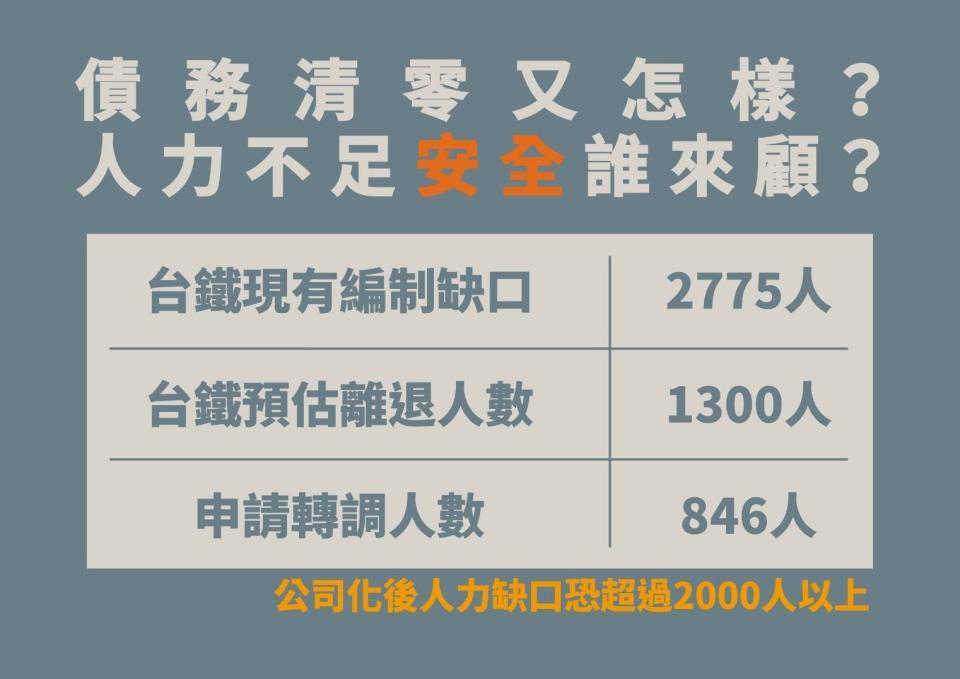 債務清零又怎樣？
人力不足安全誰來顧？

| 台鐵現有編制缺口 | 2775人 |
|---|---|
| 台鐵預估離退人數 | 1300人 |
| 申請轉調人數 | 846人 |

公司化後人力缺口恐超過2000人以上